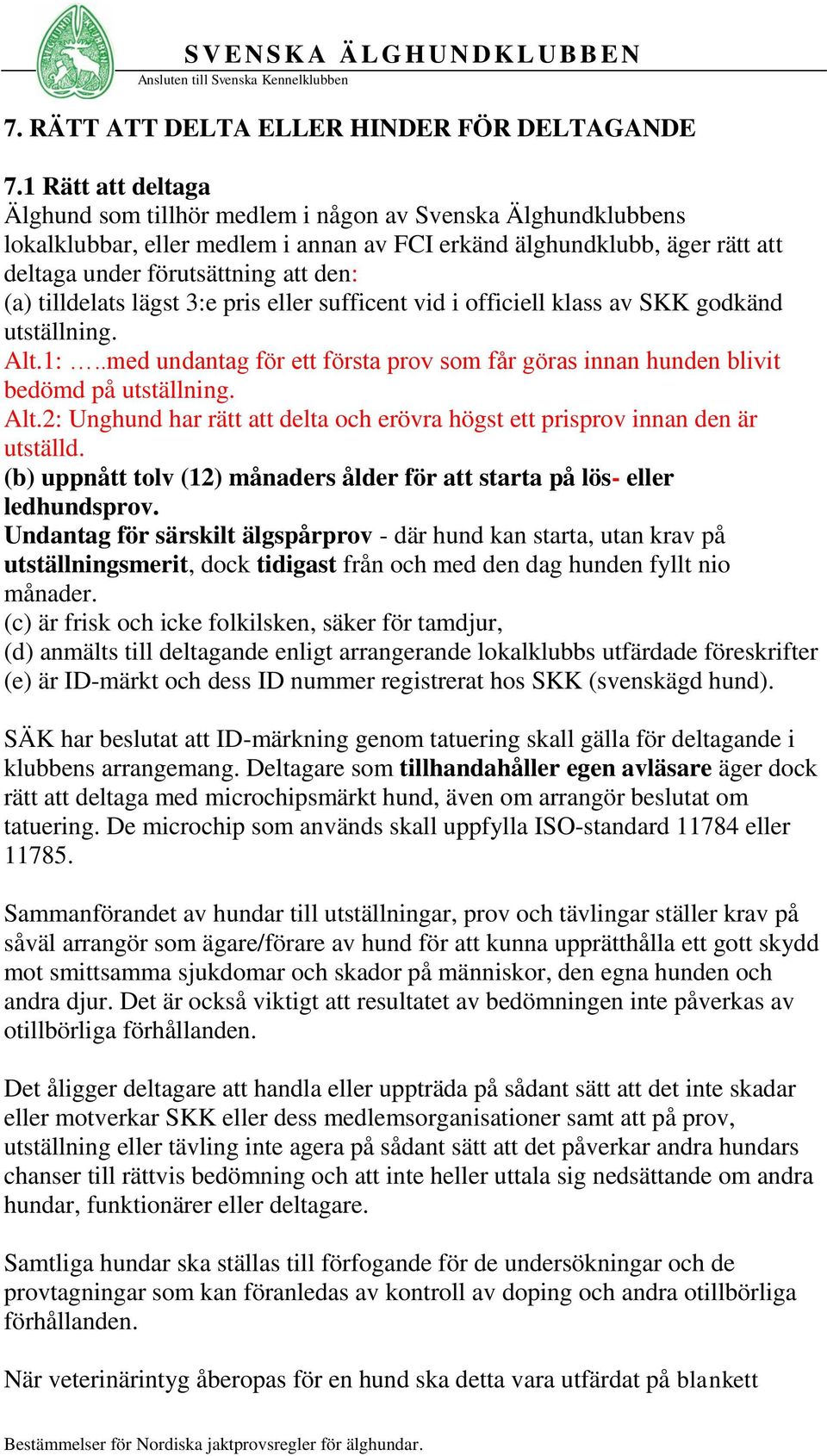 SVENSKA ÄLGHUNDKLUBBEN
Ansluten till Svenska Kennelklubben

7. RÄTT ATT DELTA ELLER HINDER FÖR DELTAGANDE

7.1 Rätt att deltaga
Älghund som tillhör medlem i någon av Svenska Älghundklubbens lokalklubbar, eller medlem i annan av FCI erkänd älghundklubb, äger rätt att deltaga under förutsättning att den:
(a) tilldelats lägst 3:e pris eller sufficent vid i officiell klass av SKK godkänd utställning.
Alt.1: …..med undantag för ett första prov som får göras innan hunden blivit bedömd på utställning.
Alt.2: Unghund har rätt att delta och erövra högst ett prisprov innan den är utställd.
(b) uppnått tolv (12) månaders ålder för att starta på lös- eller ledhundsprov.
Undantag för särskilt älgspårprov - där hund kan starta, utan krav på utställningsmerit, dock tidigast från och med den dag hunden fyllt nio månader.
(c) är frisk och icke folkilsken, säker för tamdjur,
(d) anmälts till deltagande enligt arrangerande lokalklubbs utfärdade föreskrifter
(e) är ID-märkt och dess ID nummer registrerat hos SKK (svenskägd hund).

SÄK har beslutat att ID-märkning genom tatuering skall gälla för deltagande i klubbens arrangemang. Deltagare som tillhandahåller egen avläsare äger dock rätt att deltaga med microchipsmärkt hund, även om arrangör beslutat om tatuering. De microchip som används skall uppfylla ISO-standard 11784 eller 11785.

Sammanförandet av hundar till utställningar, prov och tävlingar ställer krav på såväl arrangör som ägare/förare av hund för att kunna upprätthålla ett gott skydd mot smittsamma sjukdomar och skador på människor, den egna hunden och andra djur. Det är också viktigt att resultatet av bedömningen inte påverkas av otillbörliga förhållanden.

Det åligger deltagare att handla eller uppträda på sådant sätt att det inte skadar eller motverkar SKK eller dess medlemsorganisationer samt att på prov, utställning eller tävling inte agera på sådant sätt att det påverkar andra hundars chanser till rättvis bedömning och att inte heller uttala sig nedsättande om andra hundar, funktionärer eller deltagare.

Samtliga hundar ska ställas till förfogande för de undersökningar och de provtagningar som kan föranledas av kontroll av doping och andra otillbörliga förhållanden.

När veterinärintyg åberopas för en hund ska detta vara utfärdat på blankett

Bestämmelser för Nordiska jaktprovsregler för älghundar.